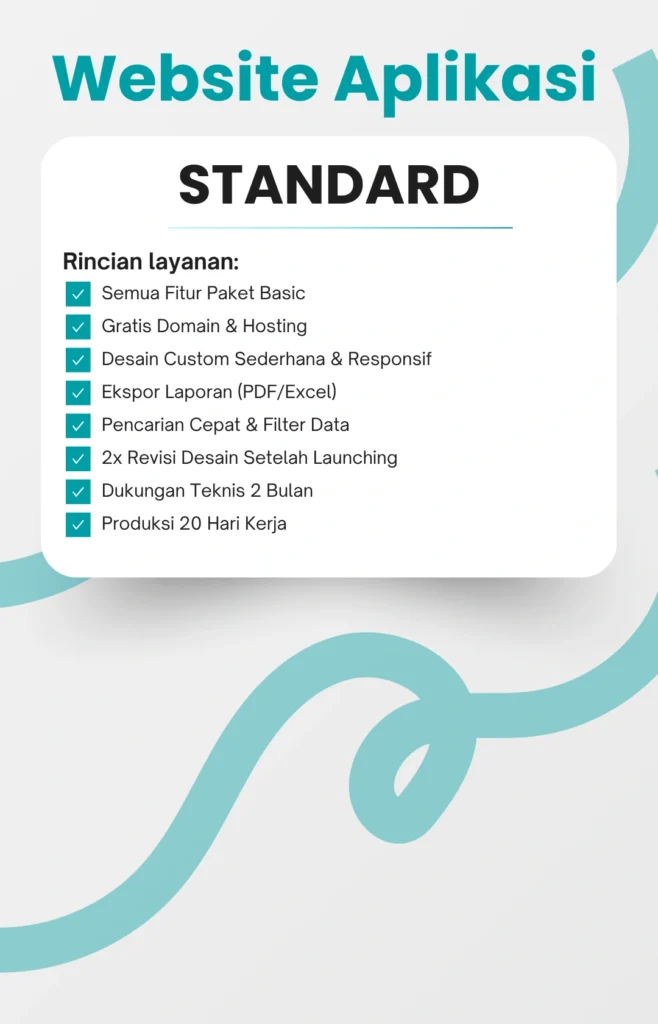 Website Aplikasi

STANDARD

Rincian layanan:
☑ Semua Fitur Paket Basic
☑ Gratis Domain & Hosting
☑ Desain Custom Sederhana & Responsif
☑ Ekspor Laporan (PDF/Excel)
☑ Pencarian Cepat & Filter Data
☑ 2x Revisi Desain Setelah Launching
☑ Dukungan Teknis 2 Bulan
☑ Produksi 20 Hari Kerja